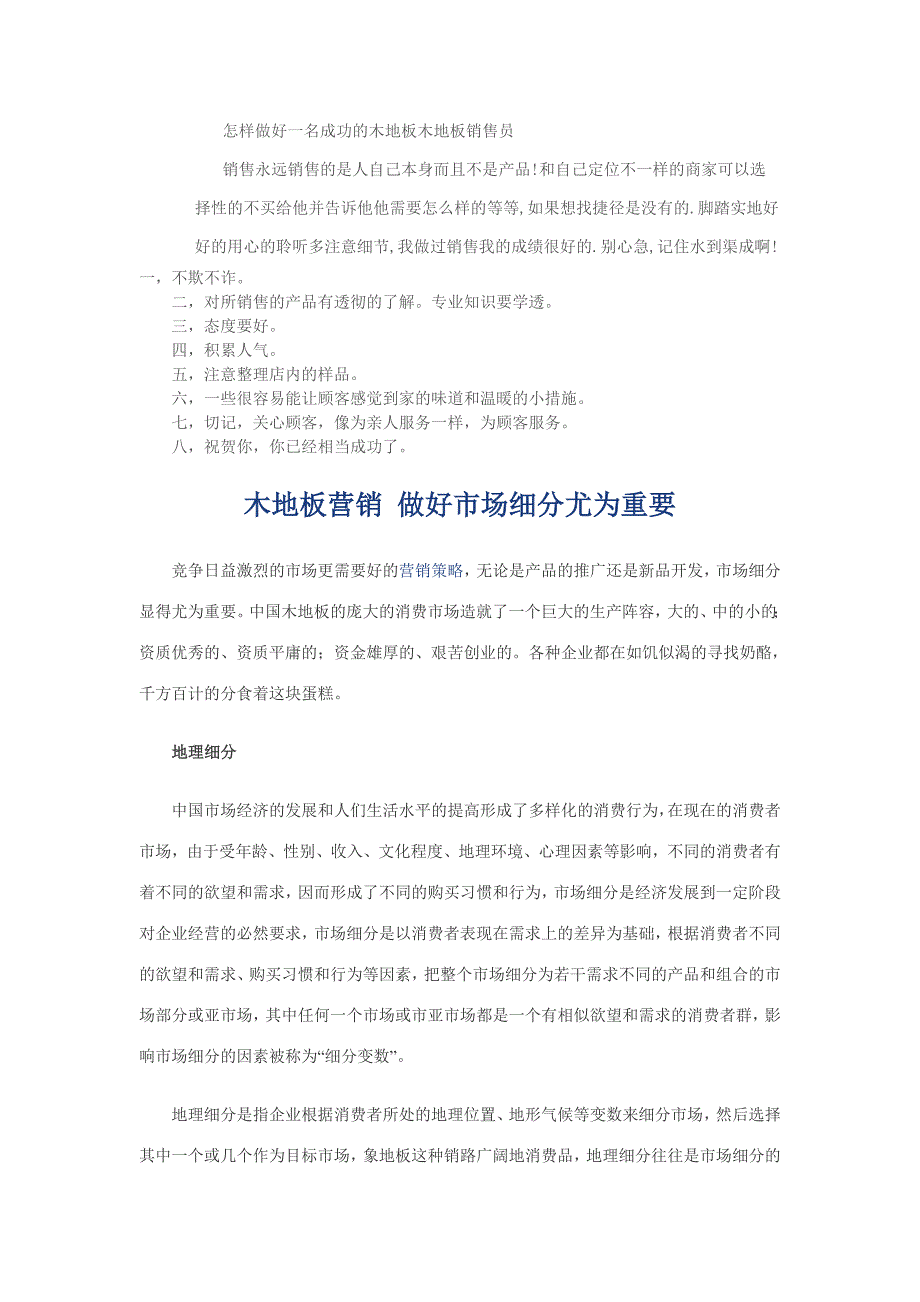 怎样做好一名成功的木地板木地板销售员

销售永远销售的是人自己本身而且不是产品!和自己定位不一样的商家可以选择性的不买给他并告诉他他需要怎么样的等等,如果想找捷径是没有的.脚踏实地好好的用心的聆听多注意细节,我做过销售我的成绩很好的.别心急,记住水到渠成啊!

一，不欺不诈。
二，对所销售的产品有透彻的了解。专业知识要学透。
三，态度要好。
四，积累人气。
五，注意整理店内的样品。
六，一些很容易能让顾客感觉到家的味道和温暖的小措施。
七，切记，关心顾客，像为亲人服务一样，为顾客服务。
八，祝贺你，你已经相当成功了。

木地板营销 做好市场细分尤为重要

竞争日益激烈的市场更需要好的营销策略，无论是产品的推广还是新品开发，市场细分显得尤为重要。中国木地板的庞大的消费市场造就了一个巨大的生产阵容，大的、中的小的;资质优秀的、资质平庸的；资金雄厚的、艰苦创业的。各种企业都在如饥似渴的寻找奶酪，千方百计的分食着这块蛋糕。

地理细分

中国市场经济的发展和人们生活水平的提高形成了多样化的消费行为，在现在的消费者市场，由于受年龄、性别、收入、文化程度、地理环境、心理因素等影响，不同的消费者有着不同的欲望和需求，因而形成了不同的购买习惯和行为，市场细分是经济发展到一定阶段对企业经营的必然要求，市场细分是以消费者表现在需求上的差异为基础，根据消费者不同的欲望和需求、购买习惯和行为等因素，把整个市场细分为若干需求不同的产品和组合的市场部分或亚市场，其中任何一个市场或市亚市场都是一个有相似欲望和需求的消费者群，影响市场细分的因素被称为“细分变数”。

地理细分是指企业根据消费者所处的地理位置、地形气候等变数来细分市场，然后选择其中一个或几个作为目标市场，象地板这种销路广阔地消费品，地理细分往往是市场细分的